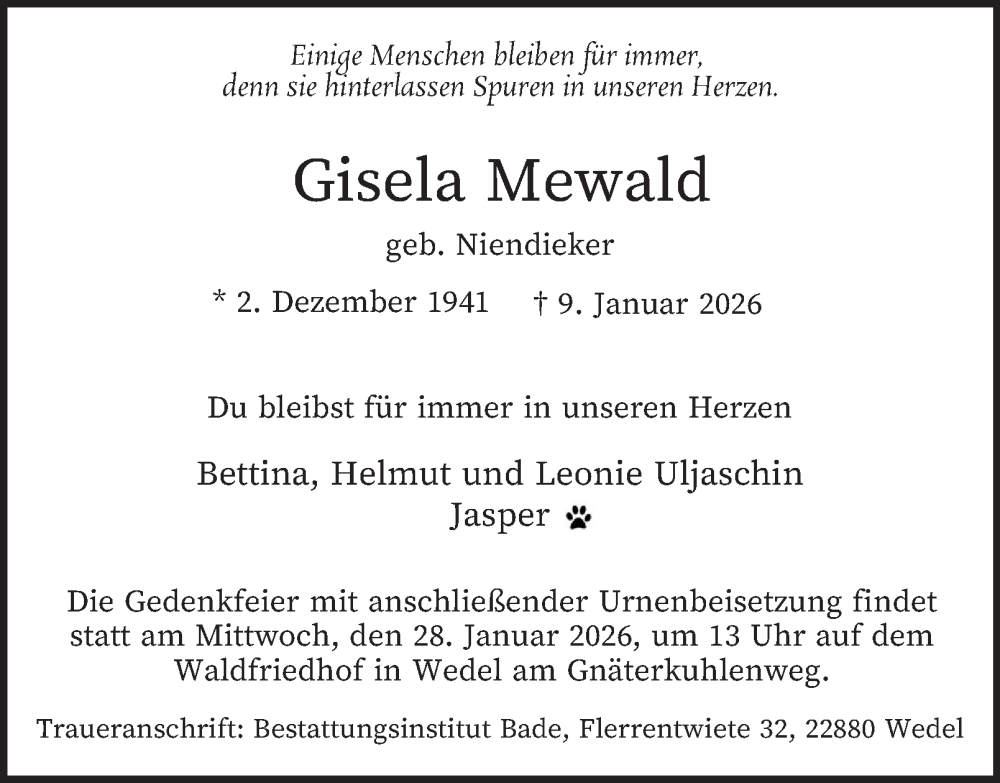 Einige Menschen bleiben für immer,
denn sie hinterlassen Spuren in unseren Herzen.

Gisela Mewald

geb. Niendieker

* 2. Dezember 1941 † 9. Januar 2026

Du bleibst für immer in unseren Herzen

Bettina, Helmut und Leonie Uljaschin
Jasper

Die Gedenkfeier mit anschließender Urnenbeisetzung findet statt am Mittwoch, den 28. Januar 2026, um 13 Uhr auf dem Waldfriedhof in Wedel am Gnäterkuhlenweg.

Traueranschrift: Bestattungsinstitut Bade, Flerrentwiete 32, 22880 Wedel